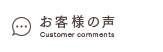 お客様の声
Customer comments